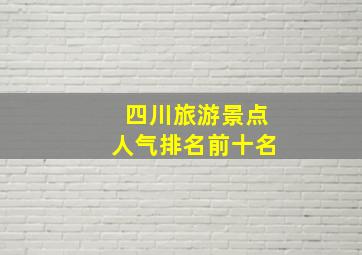 四川旅游景点
人气排名前十名